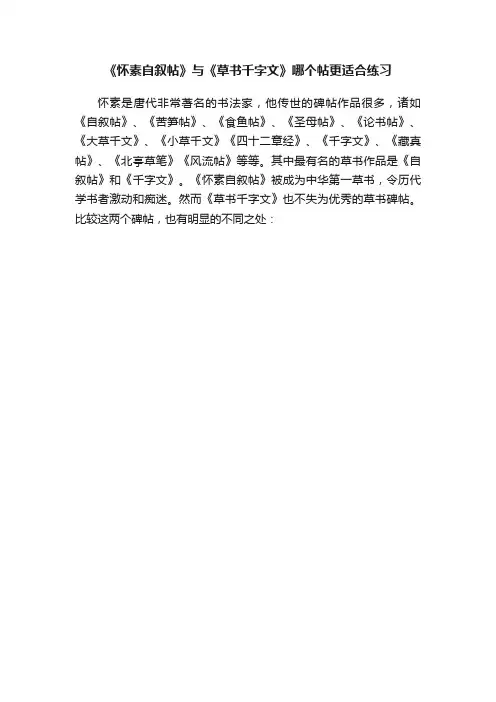 《怀素自叙帖》与《草书千字文》哪个帖更适合练习

怀素是唐代非常著名的书法家，他传世的碑帖作品很多，诸如《自叙帖》、《苦笋帖》、《食鱼帖》、《圣母帖》、《论书帖》、《大草千文》、《小草千文》《四十二章经》、《千字文》、《藏真帖》、《北亭草笔》《风流帖》等等。其中最有名的草书作品是《自叙帖》和《千字文》。《怀素自叙帖》被成为中华第一草书，令历代学书者激动和痴迷。然而《草书千字文》也不失为优秀的草书碑帖。比较这两个碑帖，也有明显的不同之处：